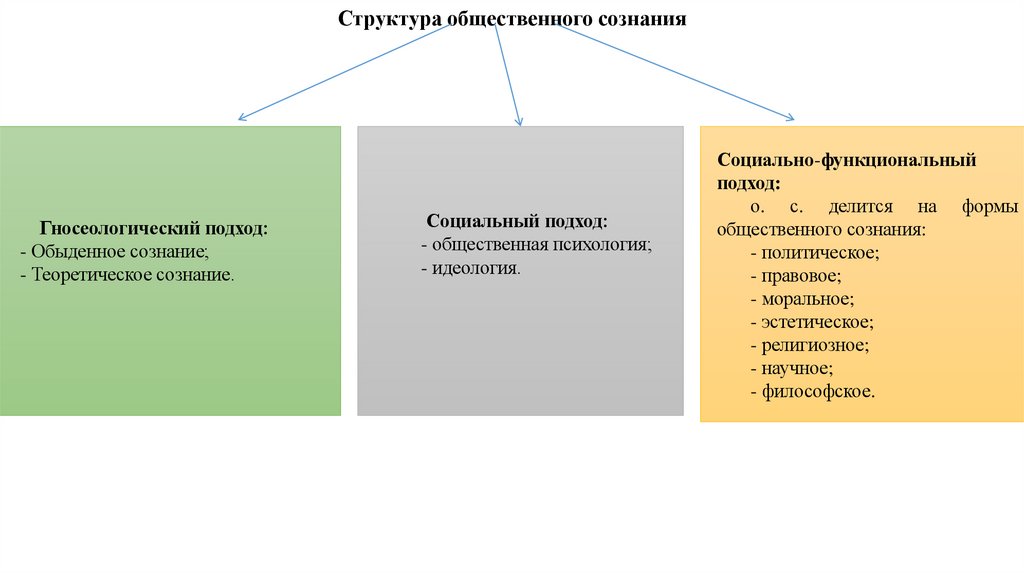 Структура общественного сознания

Гносеологический подход:
- Обыденное сознание;
- Теоретическое сознание.

Социальный подход:
- общественная психология;
- идеология.

Социально-функциональный подход:
о. с. делится на формы общественного сознания:
- политическое;
- правовое;
- моральное;
- эстетическое;
- религиозное;
- научное;
- философское.